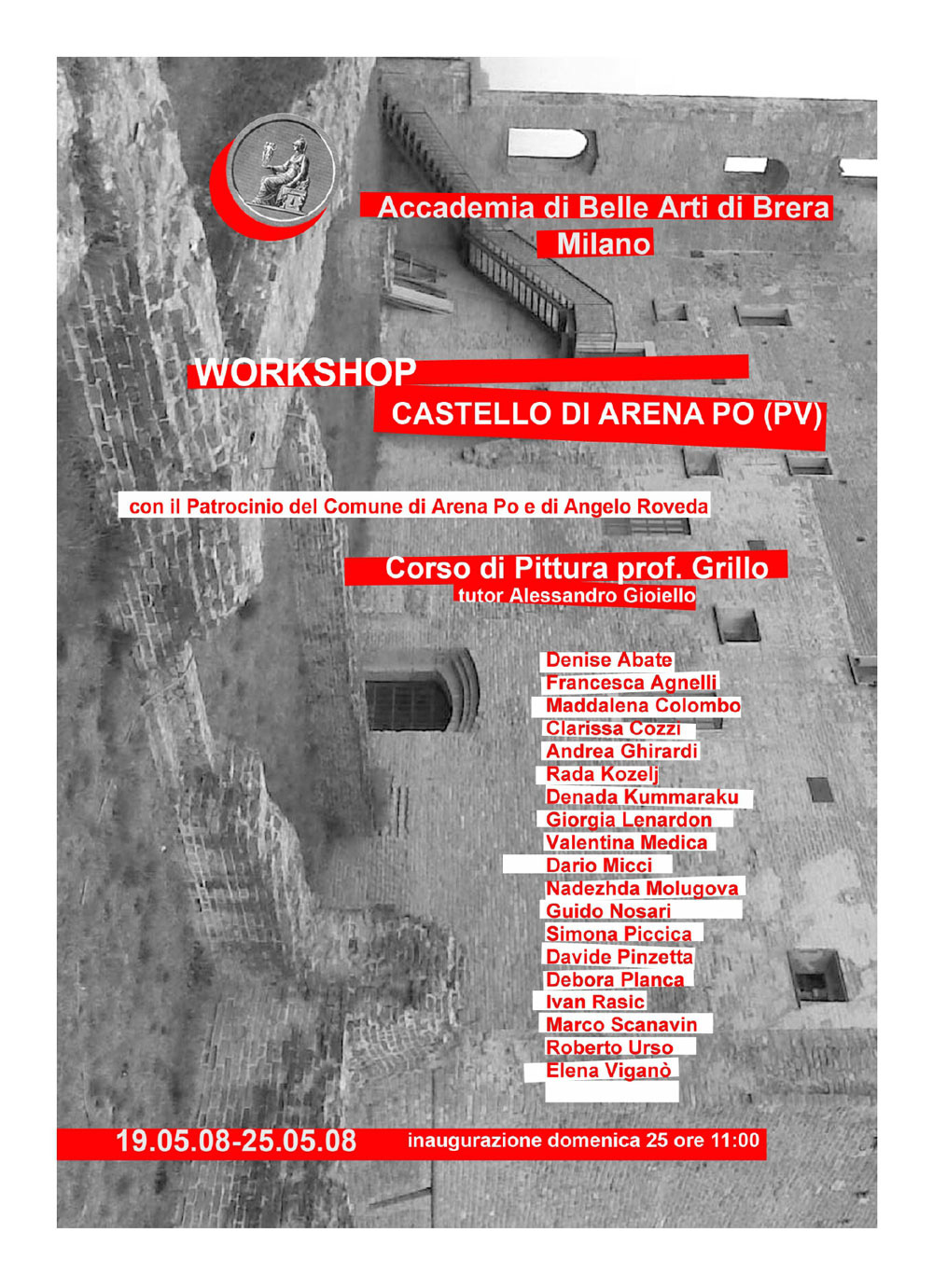 Accademia di Belle Arti di Brera
Milano

WORKSHOP
CASTELLO DI ARENA PO (PV)

con il Patrocinio del Comune di Arena Po e di Angelo Roveda

Corso di Pittura prof. Grillo
tutor Alessandro Gioiello

Denise Abate
Francesca Agnelli
Maddalena Colombo
Clarissa Cozzi
Andrea Ghirardi
Rada Kozelj
Denada Kummaraku
Giorgia Lenardon
Valentina Medica
Dario Micci
Nadezhda Molugova
Guido Nosari
Simona Piccica
Davide Pinzetta
Debora Planca
Ivan Rasic
Marco Scanavin
Roberto Urso
Elena Viganò

19.05.08-25.05.08 inaugurazione domenica 25 ore 11:00